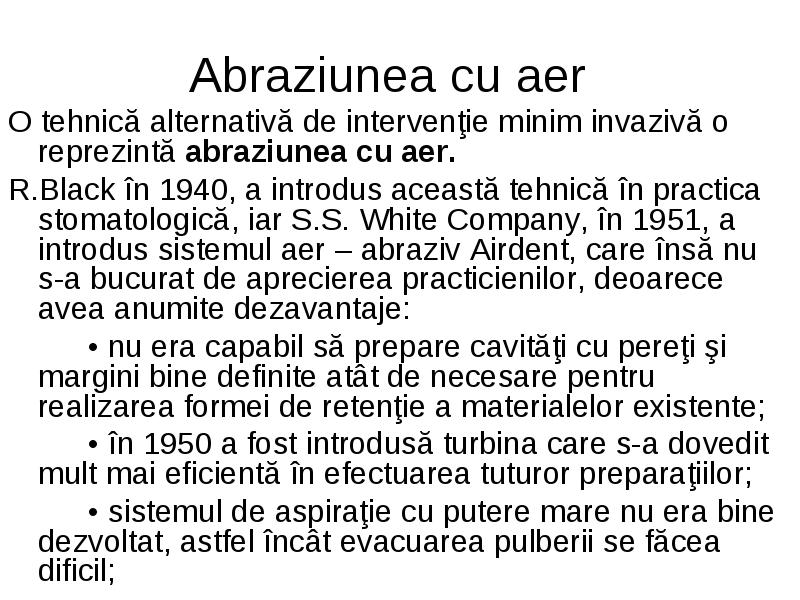 Abraziunea cu aer

O tehnică alternativă de intervenţie minim invazivă o reprezintă abraziunea cu aer.

R.Black în 1940, a introdus această tehnică în practica stomatologică, iar S.S. White Company, în 1951, a introdus sistemul aer – abraziv Airdent, care însă nu s-a bucurat de aprecierea practicienilor, deoarece avea anumite dezavantaje:

• nu era capabil să prepare cavităţi cu pereţi şi margini bine definite atât de necesare pentru realizarea formei de retenţie a materialelor existente;

• în 1950 a fost introdusă turbina care s-a dovedit mult mai eficientă în efectuarea tuturor preparaţiilor;

• sistemul de aspiraţie cu putere mare nu era bine dezvoltat, astfel încât evacuarea pulberii se făcea dificil;